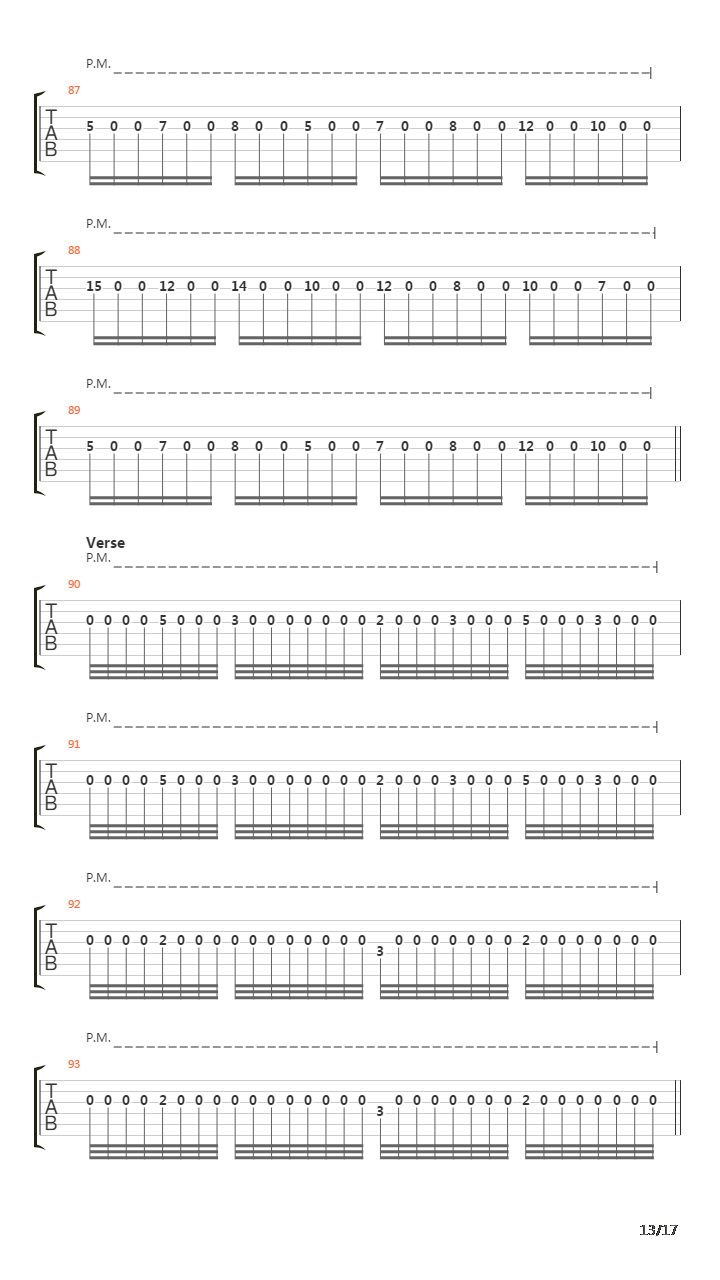 P.M.
87
T
A
B
5 0 0 7 0 0 8 0 0 5 0 0 7 0 0 8 0 0 12 0 0 10 0 0

P.M.
88
T
A
B
15 0 0 12 0 0 14 0 0 10 0 0 12 0 0 8 0 0 10 0 0 7 0 0

P.M.
89
T
A
B
5 0 0 7 0 0 8 0 0 5 0 0 7 0 0 8 0 0 12 0 0 10 0 0

Verse
P.M.
90
T
A
B
0 0 0 0 5 0 0 0 3 0 0 0 0 0 0 0 2 0 0 0 3 0 0 0 5 0 0 0 3 0 0 0

P.M.
91
T
A
B
0 0 0 0 5 0 0 0 3 0 0 0 0 0 0 0 2 0 0 0 3 0 0 0 5 0 0 0 3 0 0 0

P.M.
92
T
A
B
0 0 0 0 2 0 0 0 0 0 0 0 0 0 0 0 3 0 0 0 0 0 0 0 2 0 0 0 0 0 0 0

P.M.
93
T
A
B
0 0 0 0 2 0 0 0 0 0 0 0 0 0 0 0 3 0 0 0 0 0 0 0 2 0 0 0 0 0 0 0

13/17